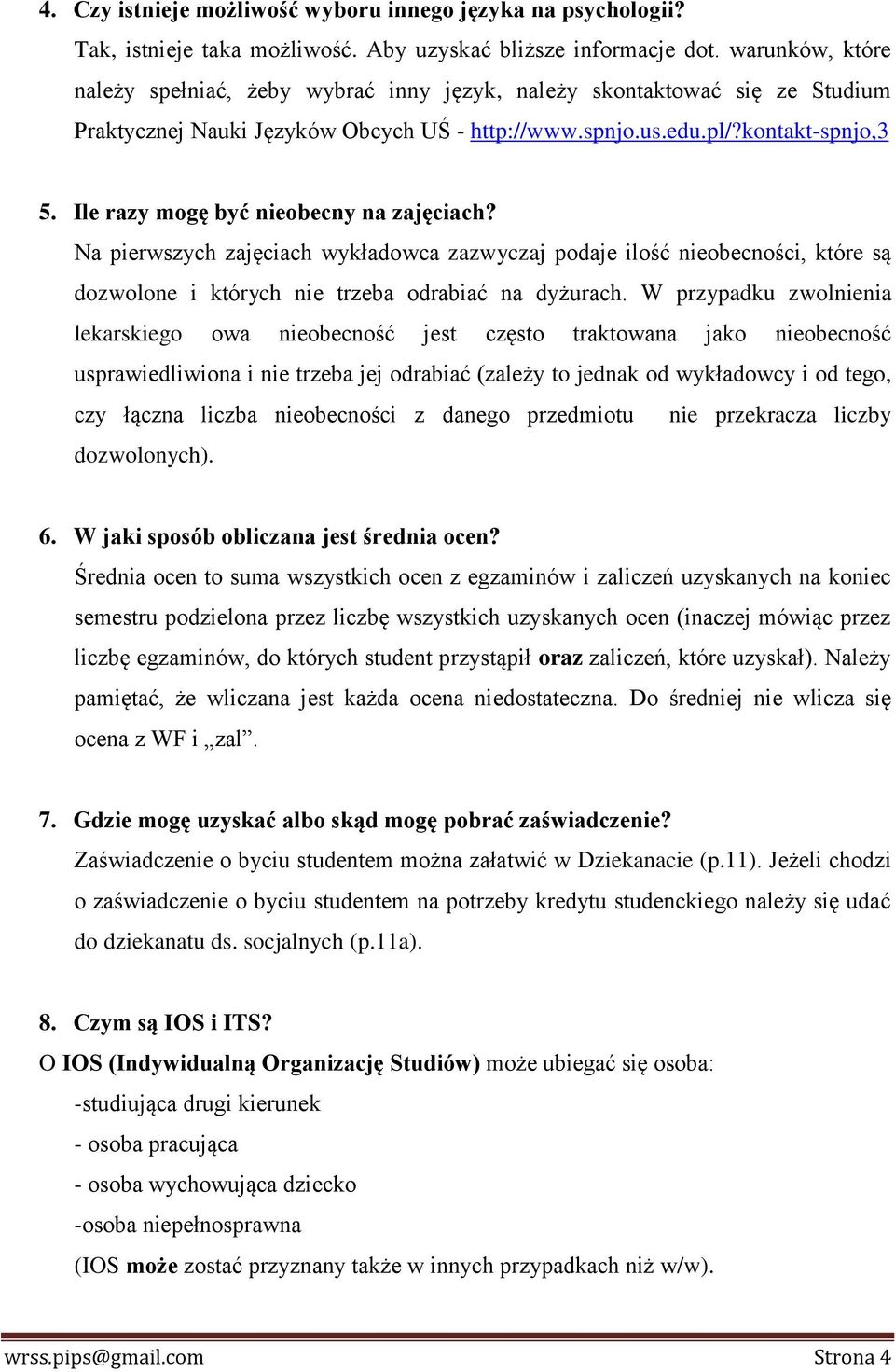 4. Czy istnieje możliwość wyboru innego języka na psychologii?

Tak, istnieje taka możliwość. Aby uzyskać bliższe informacje dot. warunków, które należy spełniać, żeby wybrać inny język, należy skontaktować się ze Studium Praktycznej Nauki Języków Obcych UŚ - http://www.spnjo.us.edu.pl/?kontakt-spnjo,3

5. Ile razy mogę być nieobecny na zajęciach?

Na pierwszych zajęciach wykładowca zazwyczaj podaje ilość nieobecności, które są dozwolone i których nie trzeba odrabiać na dyżurach. W przypadku zwolnienia lekarskiego owa nieobecność jest często traktowana jako nieobecność usprawiedliwiona i nie trzeba jej odrabiać (zależy to jednak od wykładowcy i od tego, czy łączna liczba nieobecności z danego przedmiotu nie przekracza liczby dozwolonych).

6. W jaki sposób obliczana jest średnia ocen?

Średnia ocen to suma wszystkich ocen z egzaminów i zaliczeń uzyskanych na koniec semestru podzielona przez liczbę wszystkich uzyskanych ocen (inaczej mówiąc przez liczbę egzaminów, do których student przystąpił oraz zaliczeń, które uzyskał). Należy pamiętać, że wliczana jest każda ocena niedostateczna. Do średniej nie wlicza się ocena z WF i „zal”.

7. Gdzie mogę uzyskać albo skąd mogę pobrać zaświadczenie?

Zaświadczenie o byciu studentem można załatwić w Dziekanacie (p.11). Jeżeli chodzi o zaświadczenie o byciu studentem na potrzeby kredytu studenckiego należy się udać do dziekanatu ds. socjalnych (p.11a).

8. Czym są IOS i ITS?

O IOS (Indywidualną Organizację Studiów) może ubiegać się osoba:

-studiująca drugi kierunek

- osoba pracująca

- osoba wychowująca dziecko

-osoba niepełnosprawna

(IOS może zostać przyznany także w innych przypadkach niż w/w).

wrss.pips@gmail.com Strona 4